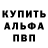 КУПИТЬ
АЛЬФА
ПВП